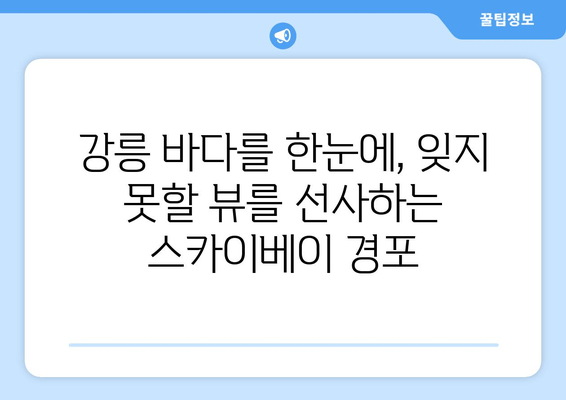 꿀팁정보

강릉 바다를 한눈에, 잊지 못할 뷰를 선사하는 스카이베이 경포